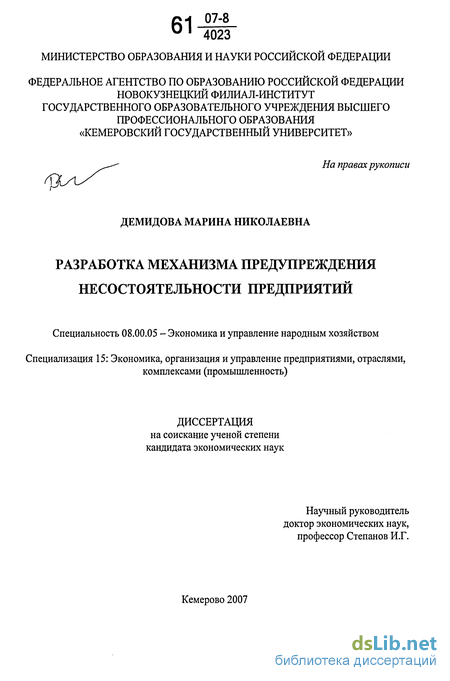 61 $\frac{07-8}{4023}$

МИНИСТЕРСТВО ОБРАЗОВАНИЯ И НАУКИ РОССИЙСКОЙ ФЕДЕРАЦИИ

ФЕДЕРАЛЬНОЕ АГЕНТСТВО ПО ОБРАЗОВАНИЮ РОССИЙСКОЙ ФЕДЕРАЦИИ
НОВОКУЗНЕЦКИЙ ФИЛИАЛ-ИНСТИТУТ
ГОСУДАРСТВЕННОГО ОБРАЗОВАТЕЛЬНОГО УЧРЕЖДЕНИЯ ВЫСШЕГО
ПРОФЕССИОНАЛЬНОГО ОБРАЗОВАНИЯ
«КЕМЕРОВСКИЙ ГОСУДАРСТВЕННЫЙ УНИВЕРСИТЕТ»

На правах рукописи

ДЕМИДОВА МАРИНА НИКОЛАЕВНА

РАЗРАБОТКА МЕХАНИЗМА ПРЕДУПРЕЖДЕНИЯ
НЕСОСТОЯТЕЛЬНОСТИ ПРЕДПРИЯТИЙ

Специальность 08.00.05 – Экономика и управление народным хозяйством

Специализация 15: Экономика, организация и управление предприятиями, отраслями, комплексами (промышленность)

ДИССЕРТАЦИЯ
на соискание ученой степени
кандидата экономических наук

Научный руководитель
доктор экономических наук,
профессор Степанов И.Г.

Кемерово 2007

dsLib.net
библиотека диссертаций